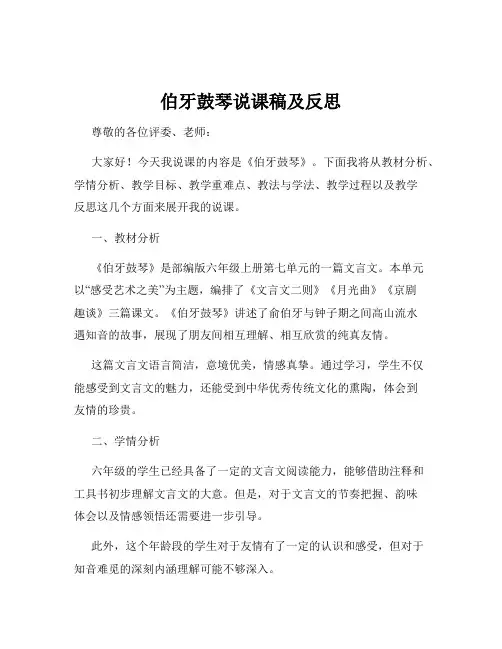 伯牙鼓琴说课稿及反思

尊敬的各位评委、老师：

大家好！今天我说课的内容是《伯牙鼓琴》。下面我将从教材分析、学情分析、教学目标、教学重难点、教法与学法、教学过程以及教学反思这几个方面来展开我的说课。

一、教材分析

《伯牙鼓琴》是部编版六年级上册第七单元的一篇文言文。本单元以“感受艺术之美”为主题，编排了《文言文二则》《月光曲》《京剧趣谈》三篇课文。《伯牙鼓琴》讲述了俞伯牙与钟子期之间高山流水遇知音的故事，展现了朋友间相互理解、相互欣赏的纯真友情。

这篇文言文语言简洁，意境优美，情感真挚。通过学习，学生不仅能感受到文言文的魅力，还能受到中华优秀传统文化的熏陶，体会到友情的珍贵。

二、学情分析

六年级的学生已经具备了一定的文言文阅读能力，能够借助注释和工具书初步理解文言文的大意。但是，对于文言文的节奏把握、韵味体会以及情感领悟还需要进一步引导。

此外，这个年龄段的学生对于友情有了一定的认识和感受，但对于知音难觅的深刻内涵理解可能不够深入。